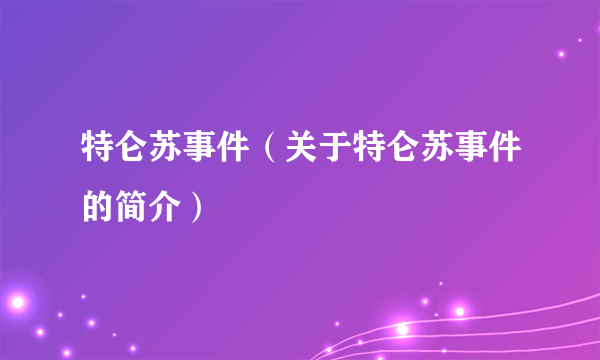 特仑苏事件（关于特仑苏事件的简介）